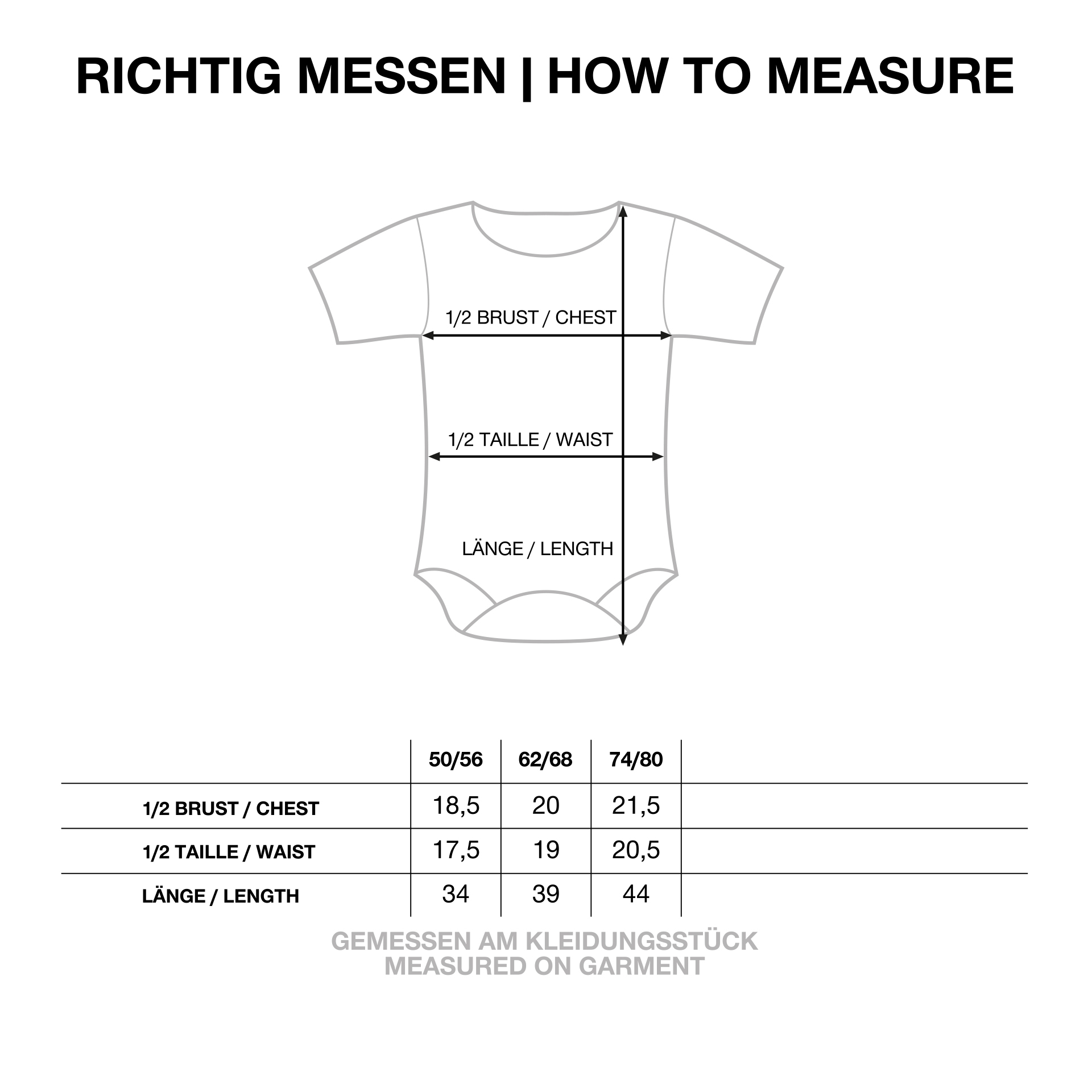 RICHTIG MESSEN | HOW TO MEASURE

1/2 BRUST / CHEST

1/2 TAILLE / WAIST

LÄNGE / LENGTH

| | 50/56 | 62/68 | 74/80 |
|---|---|---|---|
| 1/2 BRUST / CHEST | 18,5 | 20 | 21,5 |
| 1/2 TAILLE / WAIST | 17,5 | 19 | 20,5 |
| LÄNGE / LENGTH | 34 | 39 | 44 |

GEMESSEN AM KLEIDUNGSSTÜCK
MEASURED ON GARMENT